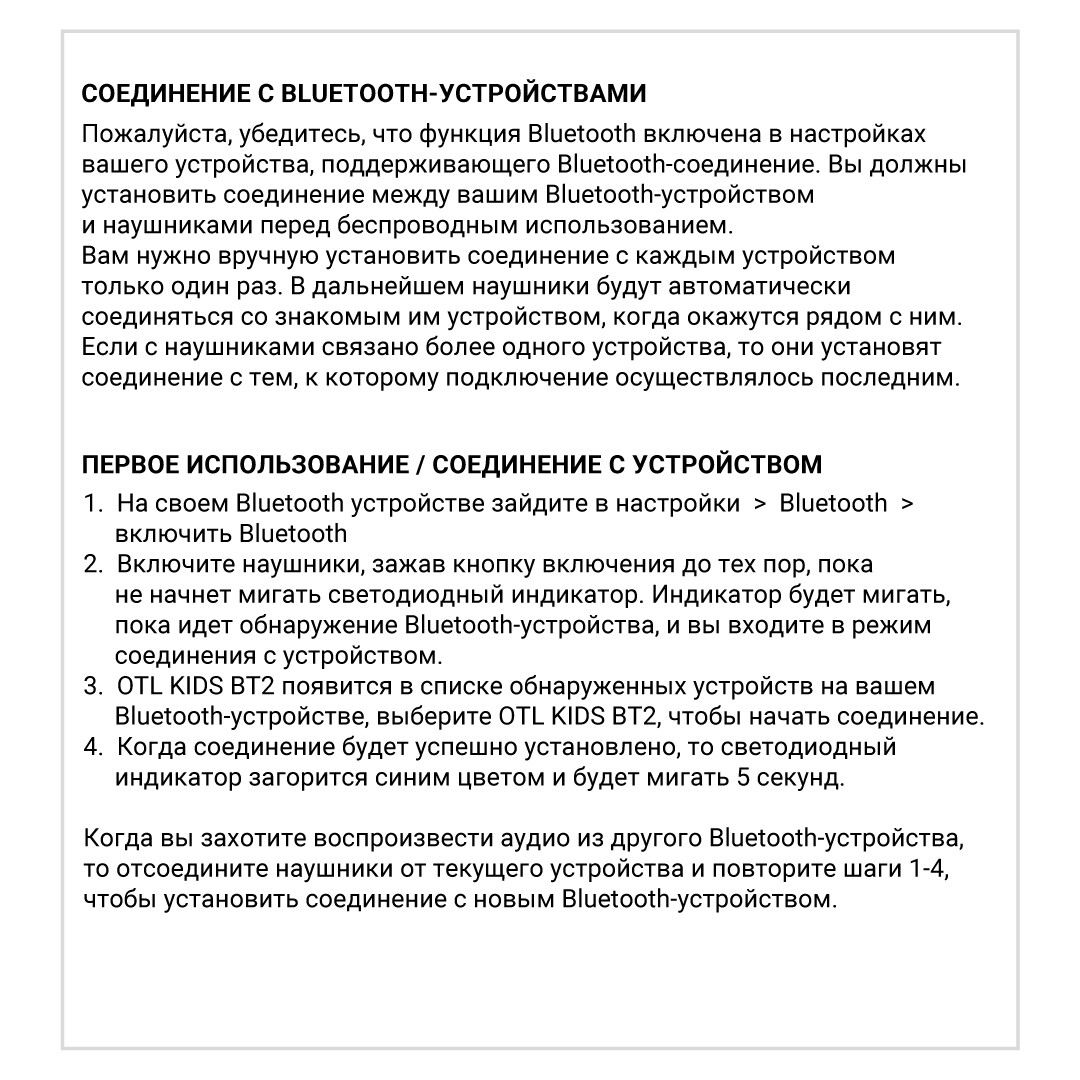 СОЕДИНЕНИЕ С BLUETOOTH-УСТРОЙСТВАМИ

Пожалуйста, убедитесь, что функция Bluetooth включена в настройках вашего устройства, поддерживающего Bluetooth-соединение. Вы должны установить соединение между вашим Bluetooth-устройством и наушниками перед беспроводным использованием.
Вам нужно вручную установить соединение с каждым устройством только один раз. В дальнейшем наушники будут автоматически соединяться со знакомым им устройством, когда окажутся рядом с ним. Если с наушниками связано более одного устройства, то они установят соединение с тем, к которому подключение осуществлялось последним.

ПЕРВОЕ ИСПОЛЬЗОВАНИЕ / СОЕДИНЕНИЕ С УСТРОЙСТВОМ

1. На своем Bluetooth устройстве зайдите в настройки > Bluetooth > включить Bluetooth
2. Включите наушники, зажав кнопку включения до тех пор, пока не начнет мигать светодиодный индикатор. Индикатор будет мигать, пока идет обнаружение Bluetooth-устройства, и вы входите в режим соединения с устройством.
3. OTL KIDS BT2 появится в списке обнаруженных устройств на вашем Bluetooth-устройстве, выберите OTL KIDS BT2, чтобы начать соединение.
4. Когда соединение будет успешно установлено, то светодиодный индикатор загорится синим цветом и будет мигать 5 секунд.

Когда вы захотите воспроизвести аудио из другого Bluetooth-устройства, то отсоедините наушники от текущего устройства и повторите шаги 1-4, чтобы установить соединение с новым Bluetooth-устройством.